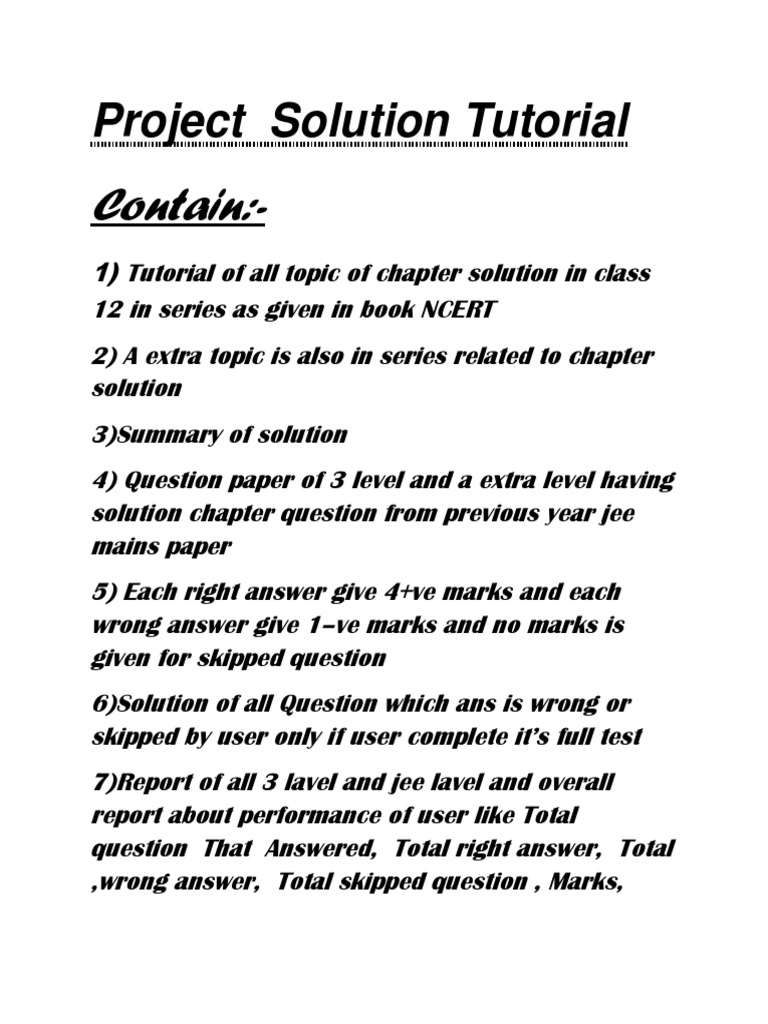 Project Solution Tutorial

Contain:-

1) Tutorial of all topic of chapter solution in class 12 in series as given in book NCERT

2) A extra topic is also in series related to chapter solution

3)Summary of solution

4) Question paper of 3 level and a extra level having solution chapter question from previous year jee mains paper

5) Each right answer give 4+ve marks and each wrong answer give 1–ve marks and no marks is given for skipped question

6)Solution of all Question which ans is wrong or skipped by user only if user complete it's full test

7)Report of all 3 lavel and jee lavel and overall report about performance of user like Total question That Answered, Total right answer, Total ,wrong answer, Total skipped question , Marks,